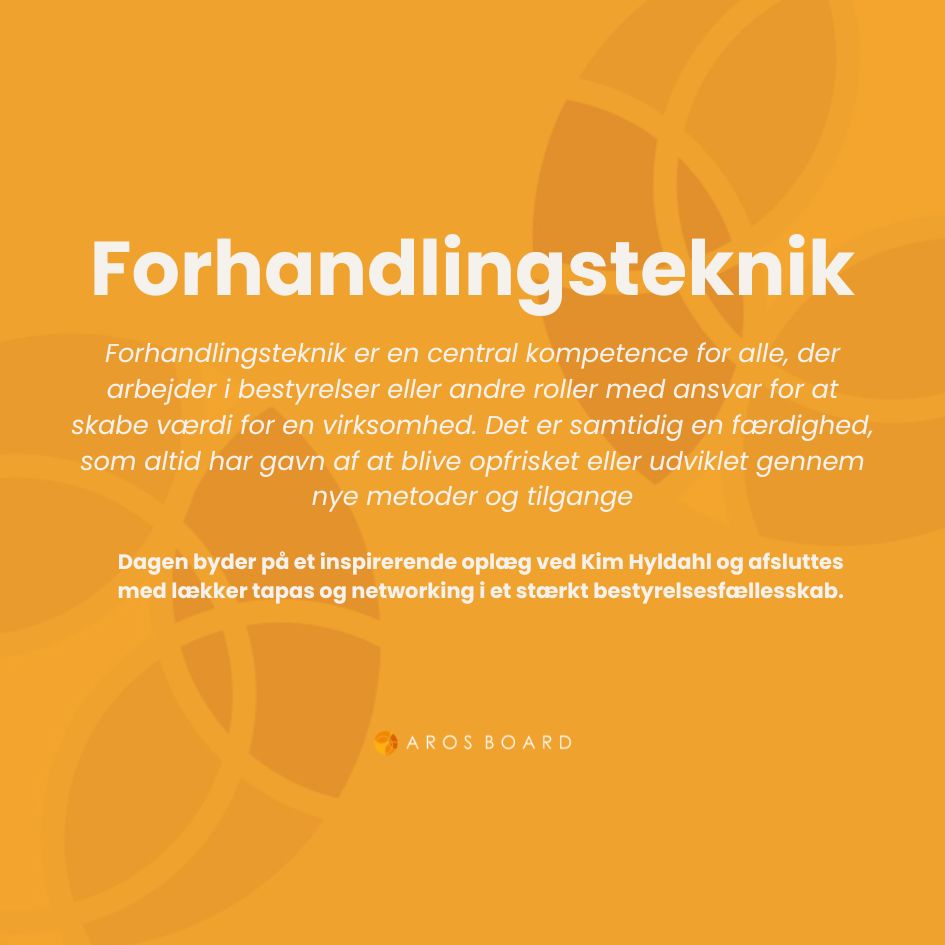 Forhandlingsteknik

Forhandlingsteknik er en central kompetence for alle, der arbejder i bestyrelser eller andre roller med ansvar for at skabe værdi for en virksomhed. Det er samtidig en færdighed, som altid har gavn af at blive opfrisket eller udviklet gennem nye metoder og tilgange

Dagen byder på et inspirerende oplæg ved Kim Hyldahl og afsluttes med lækker tapas og networking i et stærkt bestyrelsesfællesskab.

AROS BOARD